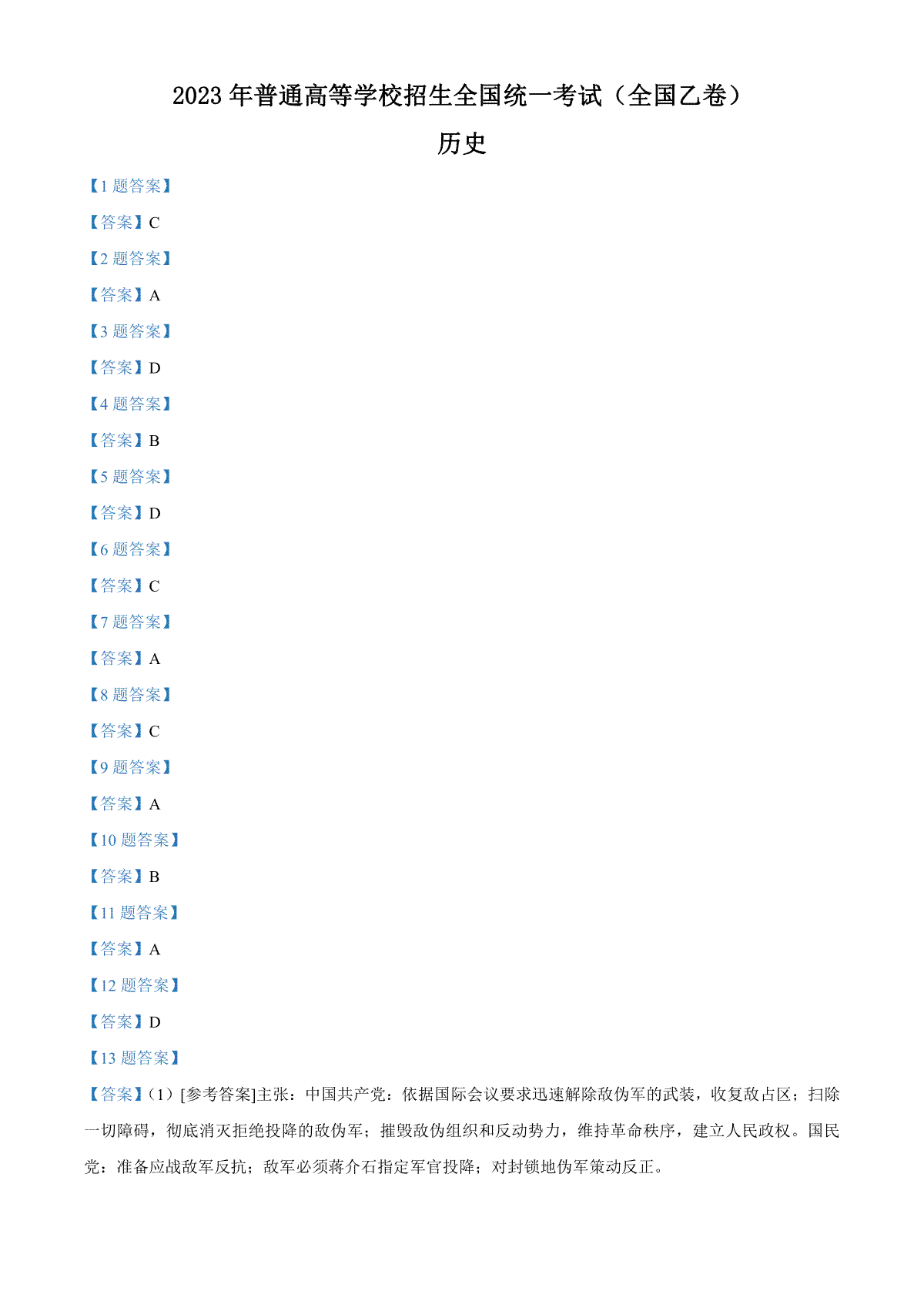 2023年普通高等学校招生全国统一考试（全国乙卷）

历史

【1题答案】

【答案】C

【2题答案】

【答案】A

【3题答案】

【答案】D

【4题答案】

【答案】B

【5题答案】

【答案】D

【6题答案】

【答案】C

【7题答案】

【答案】A

【8题答案】

【答案】C

【9题答案】

【答案】A

【10题答案】

【答案】B

【11题答案】

【答案】A

【12题答案】

【答案】D

【13题答案】

【答案】（1）[参考答案]主张：中国共产党：依据国际会议要求迅速解除敌伪军的武装，收复敌占区；扫除一切障碍，彻底消灭拒绝投降的敌伪军；摧毁敌伪组织和反动势力，维持革命秩序，建立人民政权。国民党：准备应战敌军反抗；敌军必须蒋介石指定军官投降；对封锁地伪军策动反正。